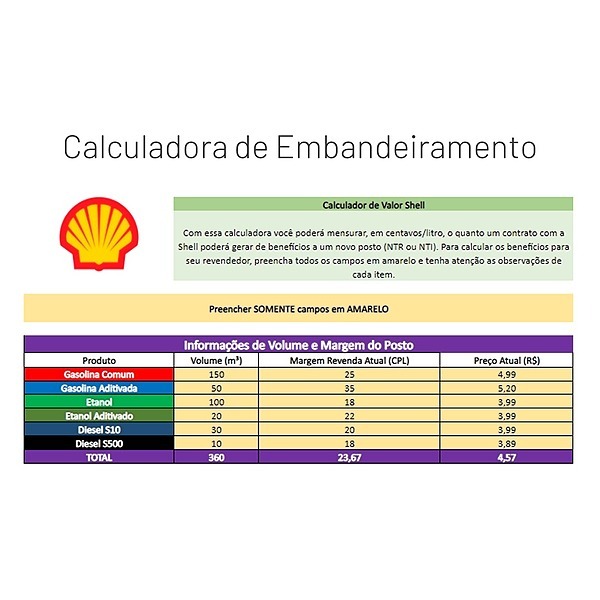 Calculadora de Embandeiramento

Calculador de Valor Shell

Com essa calculadora você poderá mensurar, em centavos/litro, o quanto um contrato com a Shell poderá gerar de benefícios a um novo posto (NTR ou NTI). Para calcular os benefícios para seu revendedor, preencha todos os campos em amarelo e tenha atenção as observações de cada item.

Preencher SOMENTE campos em AMARELO

Informações de Volume e Margem do Posto

| Produto | Volume (m³) | Margem Revenda Atual (CPL) | Preço Atual (R$) |
|---|---|---|---|
| Gasolina Comum | 150 | 25 | 4,99 |
| Gasolina Aditivada | 50 | 35 | 5,20 |
| Etanol | 100 | 18 | 3,99 |
| Etanol Aditivado | 20 | 22 | 3,99 |
| Diesel S10 | 30 | 20 | 3,99 |
| Diesel S500 | 10 | 18 | 3,89 |
| TOTAL | 360 | 23,67 | 4,57 |